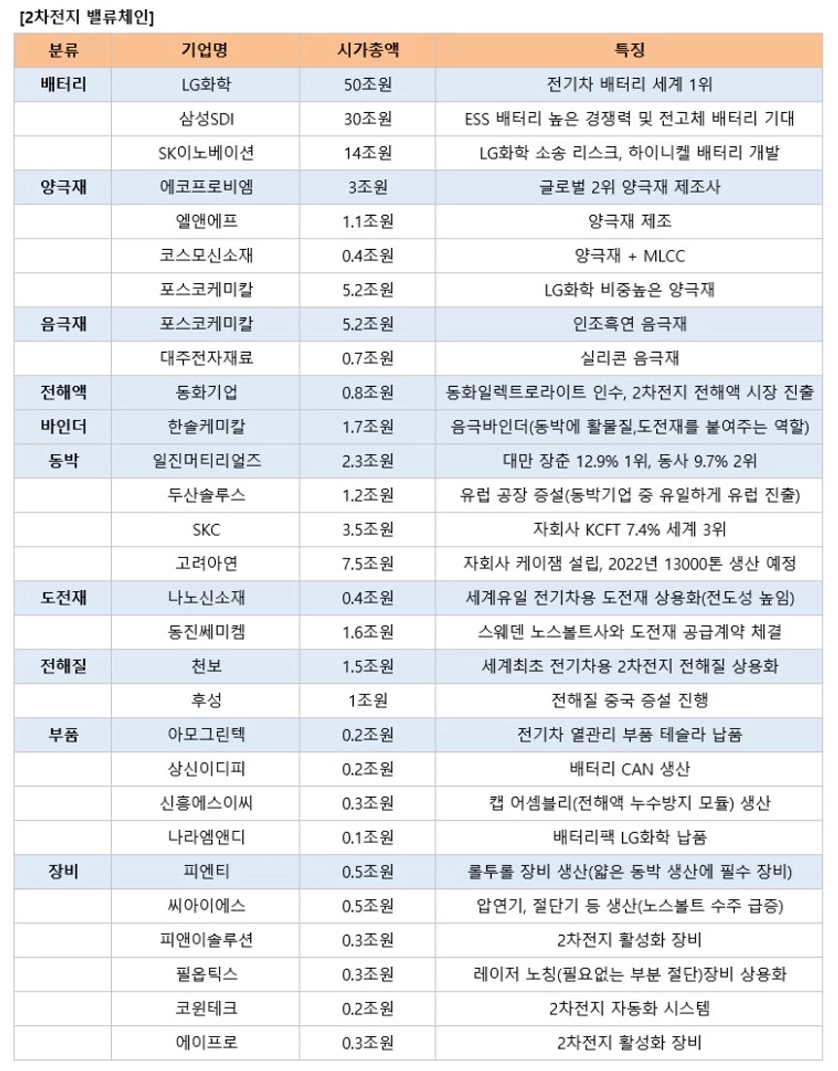 [2차전지 밸류체인]

| 분류 | 기업명 | 시가총액 | 특징 |
|---|---|---|---|
| 배터리 | LG화학 | 50조원 | 전기차 배터리 세계 1위 |
| | 삼성SDI | 30조원 | ESS 배터리 높은 경쟁력 및 전고체 배터리 기대 |
| | SK이노베이션 | 14조원 | LG화학 소송 리스크, 하이니켈 배터리 개발 |
| 양극재 | 에코프로비엠 | 3조원 | 글로벌 2위 양극재 제조사 |
| | 엘앤에프 | 1.1조원 | 양극재 제조 |
| | 코스모신소재 | 0.4조원 | 양극재 + MLCC |
| | 포스코케미칼 | 5.2조원 | LG화학 비중높은 양극재 |
| 음극재 | 포스코케미칼 | 5.2조원 | 인조흑연 음극재 |
| | 대주전자재료 | 0.7조원 | 실리콘 음극재 |
| 전해액 | 동화기업 | 0.8조원 | 동화일렉트로라이트 인수, 2차전지 전해액 시장 진출 |
| 바인더 | 한솔케미칼 | 1.7조원 | 음극바인더(동박에 활물질,도전재를 붙여주는 역할) |
| 동박 | 일진머티리얼즈 | 2.3조원 | 대만 장춘 12.9% 1위, 동사 9.7% 2위 |
| | 두산솔루스 | 1.2조원 | 유럽 공장 증설(동박기업 중 유일하게 유럽 진출) |
| | SKC | 3.5조원 | 자회사 KCFT 7.4% 세계 3위 |
| | 고려아연 | 7.5조원 | 자회사 케이잼 설립, 2022년 13000톤 생산 예정 |
| 도전재 | 나노신소재 | 0.4조원 | 세계유일 전기차용 도전재 상용화(전도성 높임) |
| | 동진쎄미켐 | 1.6조원 | 스웨덴 노스볼트사와 도전재 공급계약 체결 |
| 전해질 | 천보 | 1.5조원 | 세계최초 전기차용 2차전지 전해질 상용화 |
| | 후성 | 1조원 | 전해질 중국 증설 진행 |
| 부품 | 아모그린텍 | 0.2조원 | 전기차 열관리 부품 테슬라 납품 |
| | 상신이디피 | 0.2조원 | 배터리 CAN 생산 |
| | 신흥에스이씨 | 0.3조원 | 캡 어셈블리(전해액 누수방지 모듈) 생산 |
| | 나라엠앤디 | 0.1조원 | 배터리팩 LG화학 납품 |
| 장비 | 피엔티 | 0.5조원 | 롤투롤 장비 생산(얇은 동박 생산에 필수 장비) |
| | 씨아이에스 | 0.5조원 | 압연기, 절단기 등 생산(노스볼트 수주 급증) |
| | 피앤이솔루션 | 0.3조원 | 2차전지 활성화 장비 |
| | 필옵틱스 | 0.3조원 | 레이저 노칭(필요없는 부분 절단)장비 상용화 |
| | 코윈테크 | 0.2조원 | 2차전지 자동화 시스템 |
| | 에이프로 | 0.3조원 | 2차전지 활성화 장비 |